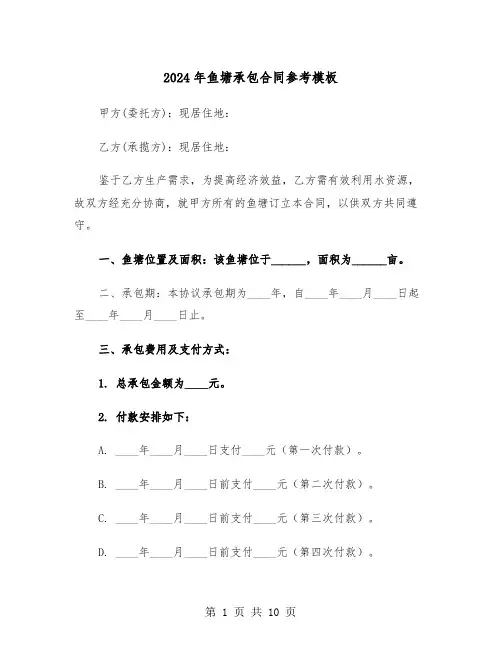 2024年鱼塘承包合同参考模板

甲方(委托方)：现居住地：

乙方(承揽方)：现居住地：

鉴于乙方生产需求，为提高经济效益，乙方需有效利用水资源，故双方经充分协商，就甲方所有的鱼塘订立本合同，以供双方共同遵守。

一、鱼塘位置及面积：该鱼塘位于______，面积为______亩。

二、承包期：本协议承包期为____年，自____年____月____日起至____年____月____日止。

三、承包费用及支付方式：

1. 总承包金额为____元。

2. 付款安排如下：

A. ____年____月____日支付____元（第一次付款）。

B. ____年____月____日前支付____元（第二次付款）。

C. ____年____月____日前支付____元（第三次付款）。

D. ____年____月____日前支付____元（第四次付款）。

第 1 页 共 10 页